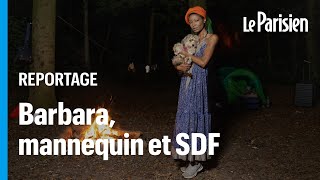 Le Parisien

REPORTAGE

Barbara, mannequin et SDF